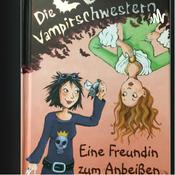 Die Vampirschwestern

Eine Freundin zum Anbeißen